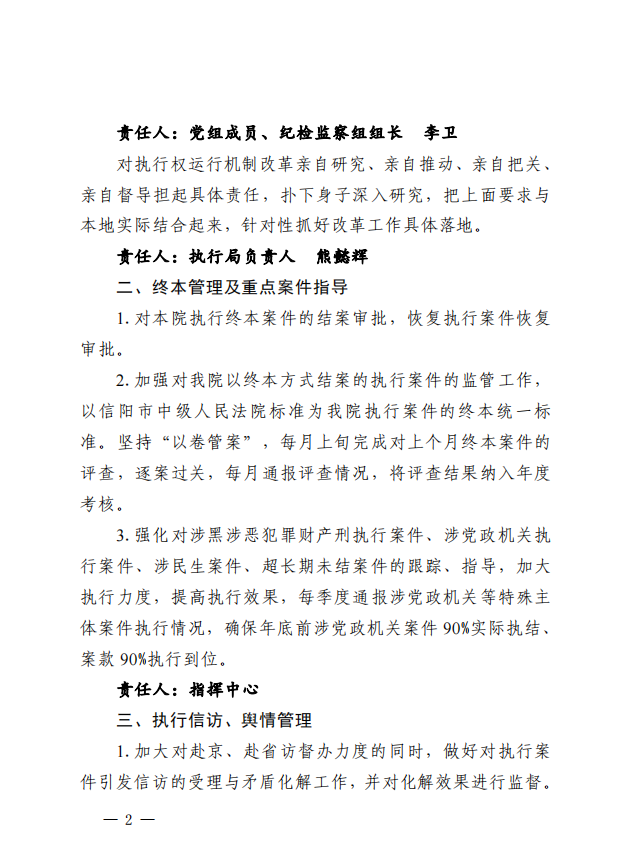 责任人：党组成员、纪检监察组组长　李卫

对执行权运行机制改革亲自研究、亲自推动、亲自把关、亲自督导担起具体责任，扑下身子深入研究，把上面要求与本地实际结合起来，针对性抓好改革工作具体落地。

责任人：执行局负责人　熊懿辉

二、终本管理及重点案件指导

1. 对本院执行终本案件的结案审批，恢复执行案件恢复审批。

2. 加强对我院以终本方式结案的执行案件的监管工作，以信阳市中级人民法院标准为我院执行案件的终本统一标准。坚持“以卷管案”，每月上旬完成对上个月终本案件的评查，逐案过关，每月通报评查情况，将评查结果纳入年度考核。

3. 强化对涉黑涉恶犯罪财产刑执行案件、涉党政机关执行案件、涉民生案件、超长期未结案件的跟踪、指导，加大执行力度，提高执行效果，每季度通报涉党政机关等特殊主体案件执行情况，确保年底前涉党政机关案件 90%实际执结、案款 90%执行到位。

责任人：指挥中心

三、执行信访、舆情管理

1. 加大对赴京、赴省访督办力度的同时，做好对执行案件引发信访的受理与矛盾化解工作，并对化解效果进行监督。

— 2 —